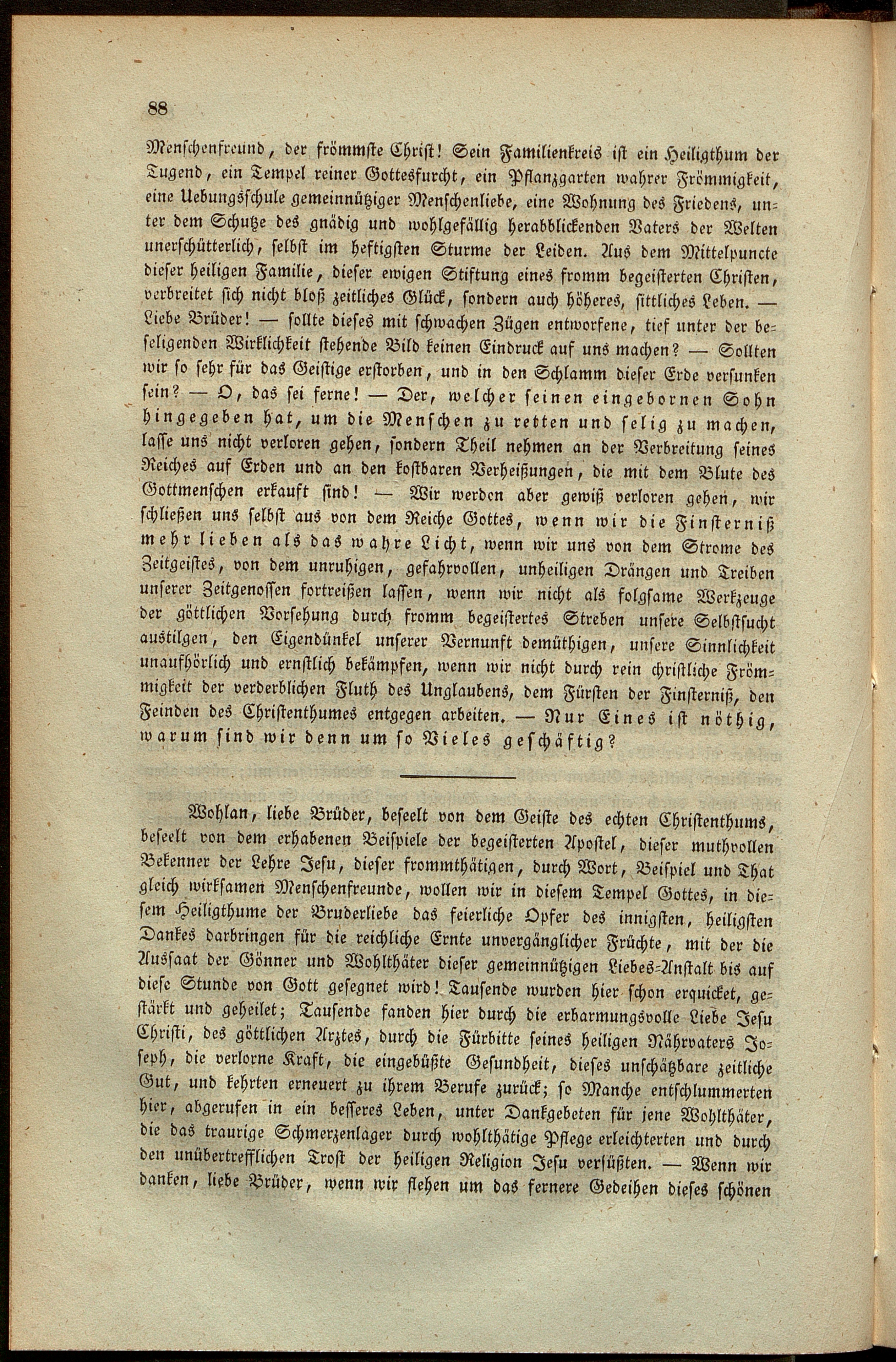 88

Menschenfreund, der frömmste Christ! Sein Familienkreis ist ein Heiligthum der Tugend, ein Tempel reiner Gottesfurcht, ein Pflanzgarten wahrer Frömmigkeit, eine Uebungsschule gemeinnütziger Menschenliebe, eine Wohnung des Friedens, unter dem Schutze des gnädig und wohlgefällig herabblickenden Vaters der Welten unerschütterlich, selbst im heftigsten Sturme der Leiden. Aus dem Mittelpuncte dieser heiligen Familie, dieser ewigen Stiftung eines fromm begeisterten Christen, verbreitet sich nicht bloß zeitliches Glück, sondern auch höheres, sittliches Leben. — Liebe Brüder! — sollte dieses mit schwachen Zügen entworfene, tief unter der beseligenden Wirklichkeit stehende Bild keinen Eindruck auf uns machen? — Sollten wir so sehr für das Geistige erstorben, und in den Schlamm dieser Erde versunken sein? — O, das sei ferne! — Der, welcher seinen eingebornen Sohn hingegeben hat, um die Menschen zu retten und selig zu machen, lasse uns nicht verloren gehen, sondern Theil nehmen an der Verbreitung seines Reiches auf Erden und an den kostbaren Verheißungen, die mit dem Blute des Gottmenschen erkauft sind! — Wir werden aber gewiß verloren gehen, wir schließen uns selbst aus von dem Reiche Gottes, wenn wir die Finsterniß mehr lieben als das wahre Licht, wenn wir uns von dem Strome des Zeitgeistes, von dem unruhigen, gefahrvollen, unheiligen Drängen und Treiben unserer Zeitgenossen fortreißen lassen, wenn wir nicht als folgsame Werkzeuge der göttlichen Vorsehung durch fromm begeistertes Streben unsere Selbstsucht austilgen, den Eigendünkel unserer Vernunft demüthigen, unsere Sinnlichkeit unaufhörlich und ernstlich bekämpfen, wenn wir nicht durch rein christliche Frömmigkeit der verderblichen Fluth des Unglaubens, dem Fürsten der Finsterniß, den Feinden des Christenthumes entgegen arbeiten. — Nur Eines ist nöthig, warum sind wir denn um so Vieles geschäftig?

Wohlan, liebe Brüder, beseelt von dem Geiste des echten Christenthums, beseelt von dem erhabenen Beispiele der begeisterten Apostel, dieser muthvollen Bekenner der Lehre Jesu, dieser frommthätigen, durch Wort, Beispiel und That gleich wirksamen Menschenfreunde, wollen wir in diesem Tempel Gottes, in diesem Heiligthume der Bruderliebe das feierliche Opfer des innigsten, heiligsten Dankes darbringen für die reichliche Ernte unvergänglicher Früchte, mit der die Aussaat der Gönner und Wohlthäter dieser gemeinnützigen Liebes-Anstalt bis auf diese Stunde von Gott gesegnet wird! Tausende wurden hier schon erquicket, gestärkt und geheilet; Tausende fanden hier durch die erbarmungsvolle Liebe Jesu Christi, des göttlichen Arztes, durch die Fürbitte seines heiligen Nährvaters Joseph, die verlorne Kraft, die eingebüßte Gesundheit, dieses unschätzbare zeitliche Gut, und kehrten erneuert zu ihrem Berufe zurück; so Manche entschlummerten hier, abgerufen in ein besseres Leben, unter Dankgebeten für jene Wohlthäter, die das traurige Schmerzenlager durch wohlthätige Pflege erleichterten und durch den unübertrefflichen Trost der heiligen Religion Jesu versüßten. — Wenn wir danken, liebe Brüder, wenn wir flehen um das fernere Gedeihen dieses schönen